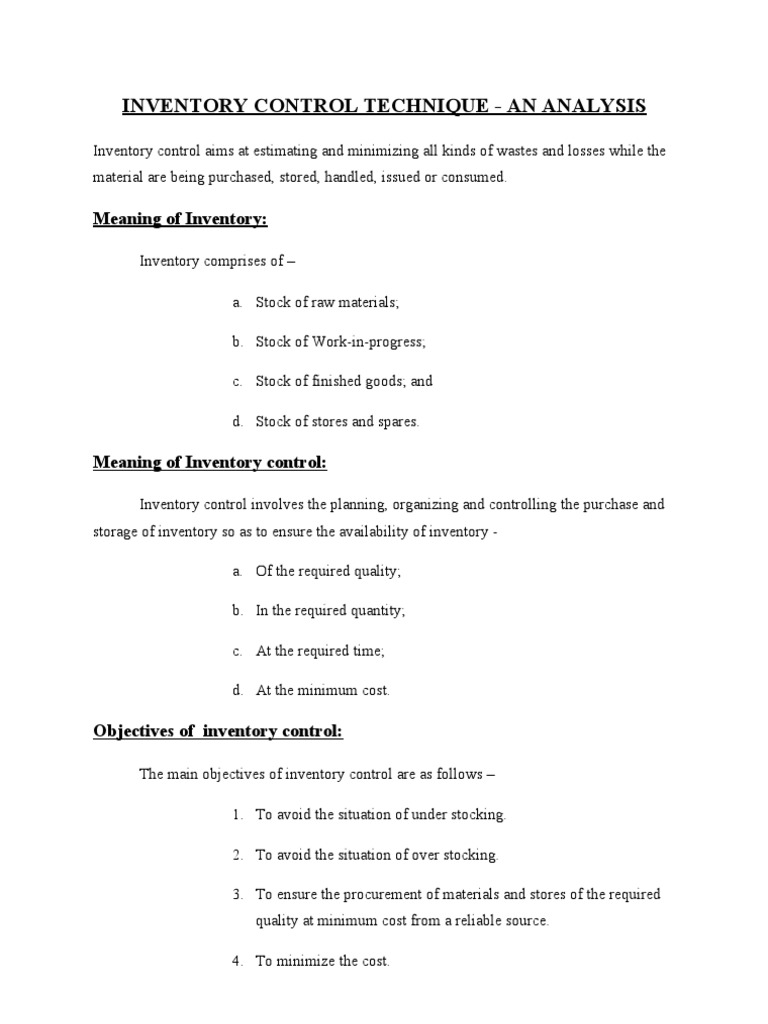 INVENTORY CONTROL TECHNIQUE - AN ANALYSIS

Inventory control aims at estimating and minimizing all kinds of wastes and losses while the material are being purchased, stored, handled, issued or consumed.

Meaning of Inventory:

Inventory comprises of –

a. Stock of raw materials;

b. Stock of Work-in-progress;

c. Stock of finished goods; and

d. Stock of stores and spares.

Meaning of Inventory control:

Inventory control involves the planning, organizing and controlling the purchase and storage of inventory so as to ensure the availability of inventory -

a. Of the required quality;

b. In the required quantity;

c. At the required time;

d. At the minimum cost.

Objectives of inventory control:

The main objectives of inventory control are as follows –

1. To avoid the situation of under stocking.

2. To avoid the situation of over stocking.

3. To ensure the procurement of materials and stores of the required quality at minimum cost from a reliable source.

4. To minimize the cost.